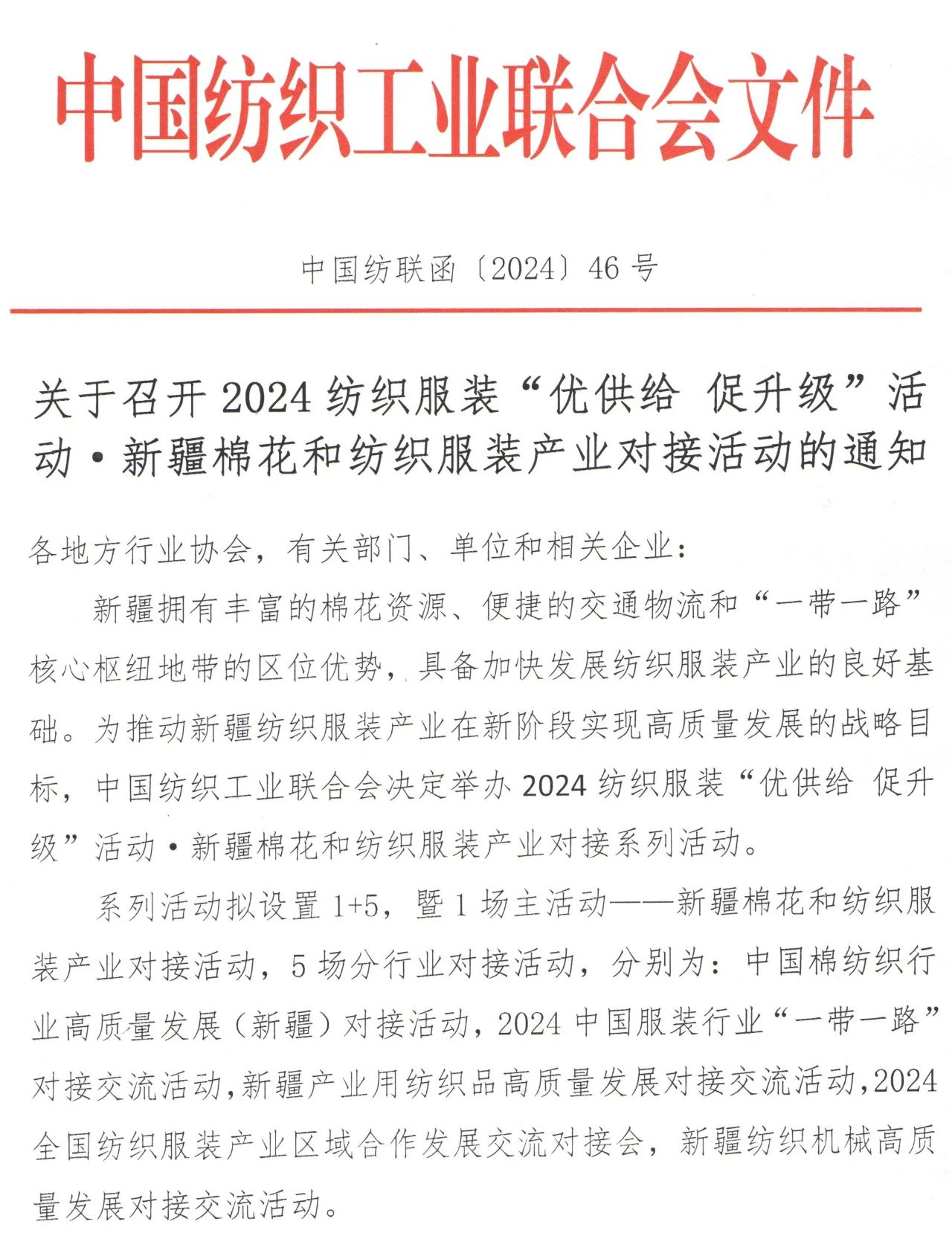 中国纺织工业联合会文件

中国纺联函〔2024〕46 号

关于召开 2024 纺织服装“优供给 促升级”活动·新疆棉花和纺织服装产业对接活动的通知

各地方行业协会，有关部门、单位和相关企业：

新疆拥有丰富的棉花资源、便捷的交通物流和“一带一路”核心枢纽地带的区位优势，具备加快发展纺织服装产业的良好基础。为推动新疆纺织服装产业在新阶段实现高质量发展的战略目标，中国纺织工业联合会决定举办 2024 纺织服装“优供给 促升级”活动·新疆棉花和纺织服装产业对接系列活动。

系列活动拟设置 1+5，暨 1 场主活动——新疆棉花和纺织服装产业对接活动，5 场分行业对接活动，分别为：中国棉纺织行业高质量发展（新疆）对接活动，2024 中国服装行业“一带一路”对接交流活动，新疆产业用纺织品高质量发展对接交流活动，2024 全国纺织服装产业区域合作发展交流对接会，新疆纺织机械高质量发展对接交流活动。